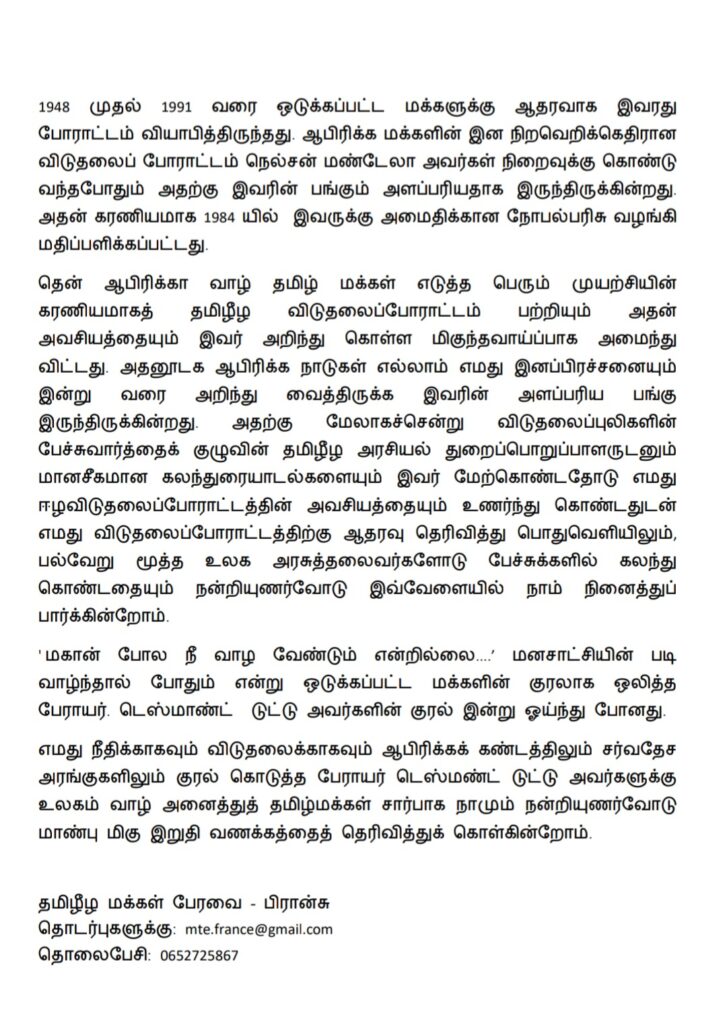 1948 முதல் 1991 வரை ஒடுக்கப்பட்ட மக்களுக்கு ஆதரவாக இவரது போராட்டம் வியாபித்திருந்தது. ஆபிரிக்க மக்களின் இன நிறவெறிக்கெதிரான விடுதலைப் போராட்டம் நெல்சன் மண்டேலா அவர்கள் நிறைவுக்கு கொண்டு வந்தபோதும் அதற்கு இவரின் பங்கும் அளப்பரியதாக இருந்திருக்கின்றது. அதன் கரணியமாக 1984 யில் இவருக்கு அமைதிக்கான நோபல்பரிசு வழங்கி மதிப்பளிக்கப்பட்டது.

தென் ஆபிரிக்கா வாழ் தமிழ் மக்கள் எடுத்த பெரும் முயற்சியின் கரணியமாகத் தமிழீழ விடுதலைப்போராட்டம் பற்றியும் அதன் அவசியத்தையும் இவர் அறிந்து கொள்ள மிகுந்தவாய்ப்பாக அமைந்து விட்டது. அதனூடக ஆபிரிக்க நாடுகள் எல்லாம் எமது இனப்பிரச்சனையும் இன்று வரை அறிந்து வைத்திருக்க இவரின் அளப்பரிய பங்கு இருந்திருக்கின்றது. அதற்கு மேலாகச்சென்று விடுதலைப்புலிகளின் பேச்சுவார்த்தைக் குழுவின் தமிழீழ அரசியல் துறைப்பொறுப்பாளருடனும் மானசீகமான கலந்துரையாடல்களையும் இவர் மேற்கொண்டதோடு எமது ஈழவிடுதலைப்போராட்டத்தின் அவசியத்தையும் உணர்ந்து கொண்டதுடன் எமது விடுதலைப்போராட்டத்திற்கு ஆதரவு தெரிவித்து பொதுவெளியிலும், பல்வேறு மூத்த உலக அரசுத்தலைவர்களோடு பேச்சுக்களில் கலந்து கொண்டதையும் நன்றியுணர்வோடு இவ்வேளையில் நாம் நினைத்துப் பார்க்கின்றோம்.

'மகான் போல நீ வாழ வேண்டும் என்றில்லை....' மனசாட்சியின் படி வாழ்ந்தால் போதும் என்று ஒடுக்கப்பட்ட மக்களின் குரலாக ஒலித்த பேராயர். டெஸ்மாண்ட் டுட்டு அவர்களின் குரல் இன்று ஓய்ந்து போனது.

எமது நீதிக்காகவும் விடுதலைக்காகவும் ஆபிரிக்கக் கண்டத்திலும் சர்வதேச அரங்குகளிலும் குரல் கொடுத்த பேராயர் டெஸ்மண்ட் டுட்டு அவர்களுக்கு உலகம் வாழ் அனைத்துத் தமிழ்மக்கள் சார்பாக நாமும் நன்றியுணர்வோடு மாண்பு மிகு இறுதி வணக்கத்தைத் தெரிவித்துக் கொள்கின்றோம்.

தமிழீழ மக்கள் பேரவை - பிரான்சு
தொடர்புகளுக்கு: mte.france@gmail.com
தொலைபேசி: 0652725867